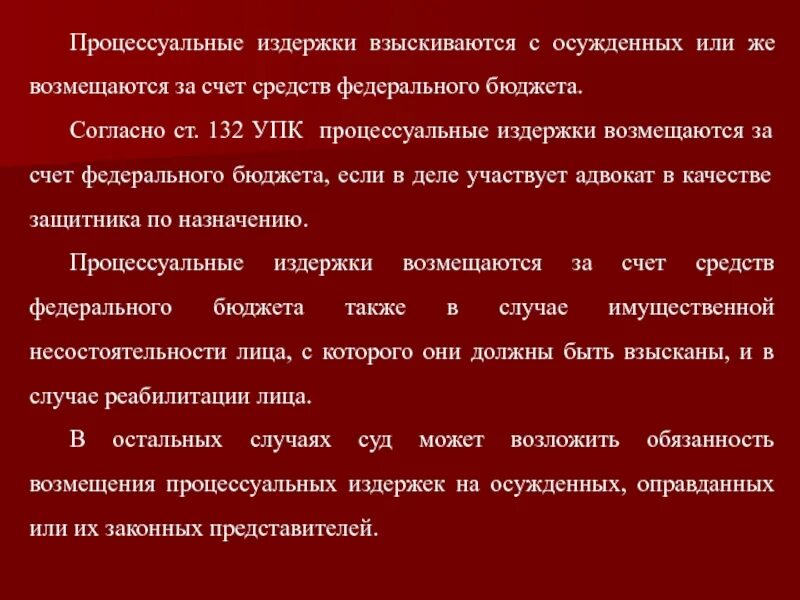 Процессуальные издержки взыскиваются с осужденных или же возмещаются за счет средств федерального бюджета.

Согласно ст. 132 УПК процессуальные издержки возмещаются за счет федерального бюджета, если в деле участвует адвокат в качестве защитника по назначению.

Процессуальные издержки возмещаются за счет средств федерального бюджета также в случае имущественной несостоятельности лица, с которого они должны быть взысканы, и в случае реабилитации лица.

В остальных случаях суд может возложить обязанность возмещения процессуальных издержек на осужденных, оправданных или их законных представителей.